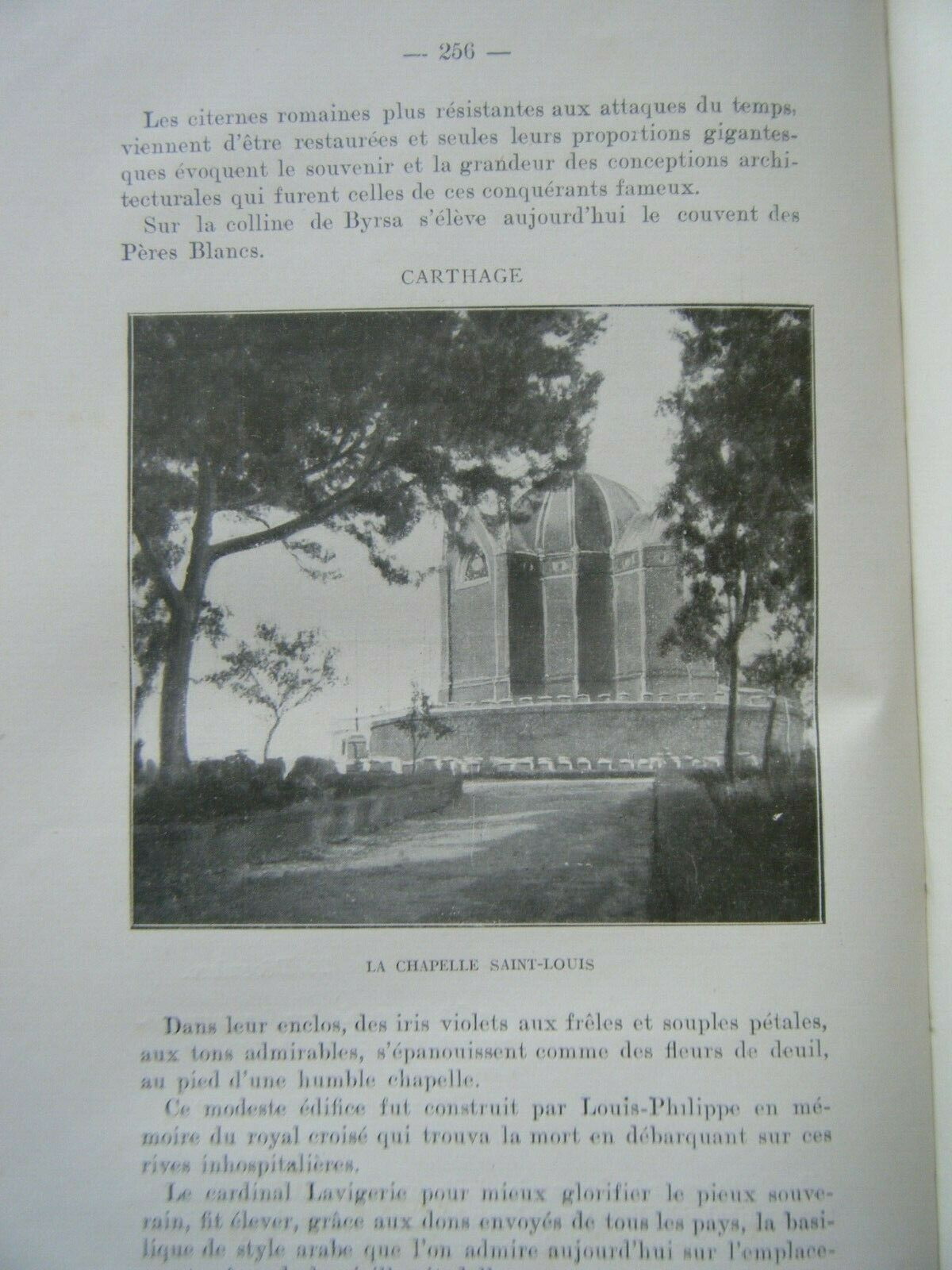 — 256 —

Les citernes romaines plus résistantes aux attaques du temps, viennent d'être restaurées et seules leurs proportions gigantesques évoquent le souvenir et la grandeur des conceptions architecturales qui furent celles de ces conquérants fameux.

Sur la colline de Byrsa s'élève aujourd'hui le couvent des Pères Blancs.

CARTHAGE

LA CHAPELLE SAINT-LOUIS

Dans leur enclos, des iris violets aux frêles et souples pétales, aux tons admirables, s'épanouissent comme des fleurs de deuil, au pied d'une humble chapelle.

Ce modeste édifice fut construit par Louis-Philippe en mémoire du royal croisé qui trouva la mort en débarquant sur ces rives inhospitalières.

Le cardinal Lavigerie pour mieux glorifier le pieux souverain, fit élever, grâce aux dons envoyés de tous les pays, la basilique de style arabe que l'on admire aujourd'hui sur l'emplace-